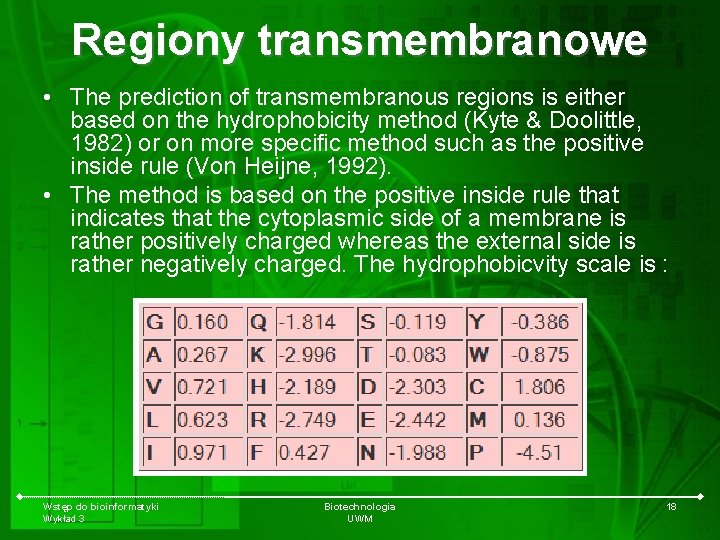 Regiony transmembranowe

• The prediction of transmembranous regions is either based on the hydrophobicity method (Kyte & Doolittle, 1982) or on more specific method such as the positive inside rule (Von Heijne, 1992).

• The method is based on the positive inside rule that indicates that the cytoplasmic side of a membrane is rather positively charged whereas the external side is rather negatively charged. The hydrophobicvity scale is :

| G | 0.160 | Q | -1.814 | S | -0.119 | Y | -0.386 |
|---|---|---|---|---|---|---|---|
| A | 0.267 | K | -2.996 | T | -0.083 | W | -0.875 |
| V | 0.721 | H | -2.189 | D | -2.303 | C | 1.806 |
| L | 0.623 | R | -2.749 | E | -2.442 | M | 0.136 |
| I | 0.971 | F | 0.427 | N | -1.988 | P | -4.51 |

Wstęp do bioinformatyki
Wykład 3

Biotechnologia
UWM

18